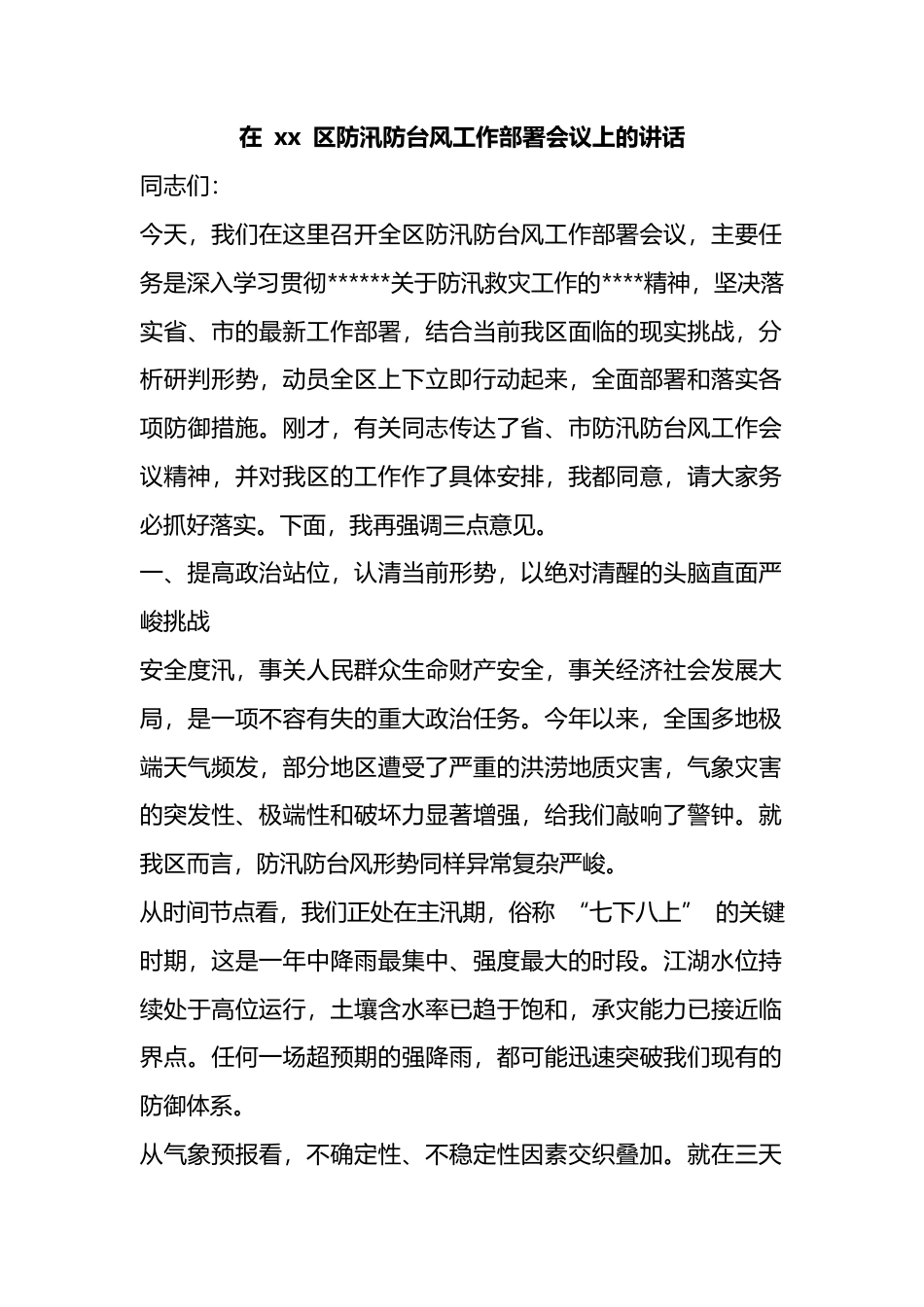 在 xx 区防汛防台风工作部署会议上的讲话

同志们：

今天，我们在这里召开全区防汛防台风工作部署会议，主要任务是深入学习贯彻******关于防汛救灾工作的****精神，坚决落实省、市的最新工作部署，结合当前我区面临的现实挑战，分析研判形势，动员全区上下立即行动起来，全面部署和落实各项防御措施。刚才，有关同志传达了省、市防汛防台风工作会议精神，并对我区的工作作了具体安排，我都同意，请大家务必抓好落实。下面，我再强调三点意见。

一、提高政治站位，认清当前形势，以绝对清醒的头脑直面严峻挑战

安全度汛，事关人民群众生命财产安全，事关经济社会发展大局，是一项不容有失的重大政治任务。今年以来，全国多地极端天气频发，部分地区遭受了严重的洪涝地质灾害，气象灾害的突发性、极端性和破坏力显著增强，给我们敲响了警钟。就我区而言，防汛防台风形势同样异常复杂严峻。

从时间节点看，我们正处在主汛期，俗称 “七下八上” 的关键时期，这是一年中降雨最集中、强度最大的时段。江湖水位持续处于高位运行，土壤含水率已趋于饱和，承灾能力已接近临界点。任何一场超预期的强降雨，都可能迅速突破我们现有的防御体系。

从气象预报看，不确定性、不稳定性因素交织叠加。就在三天